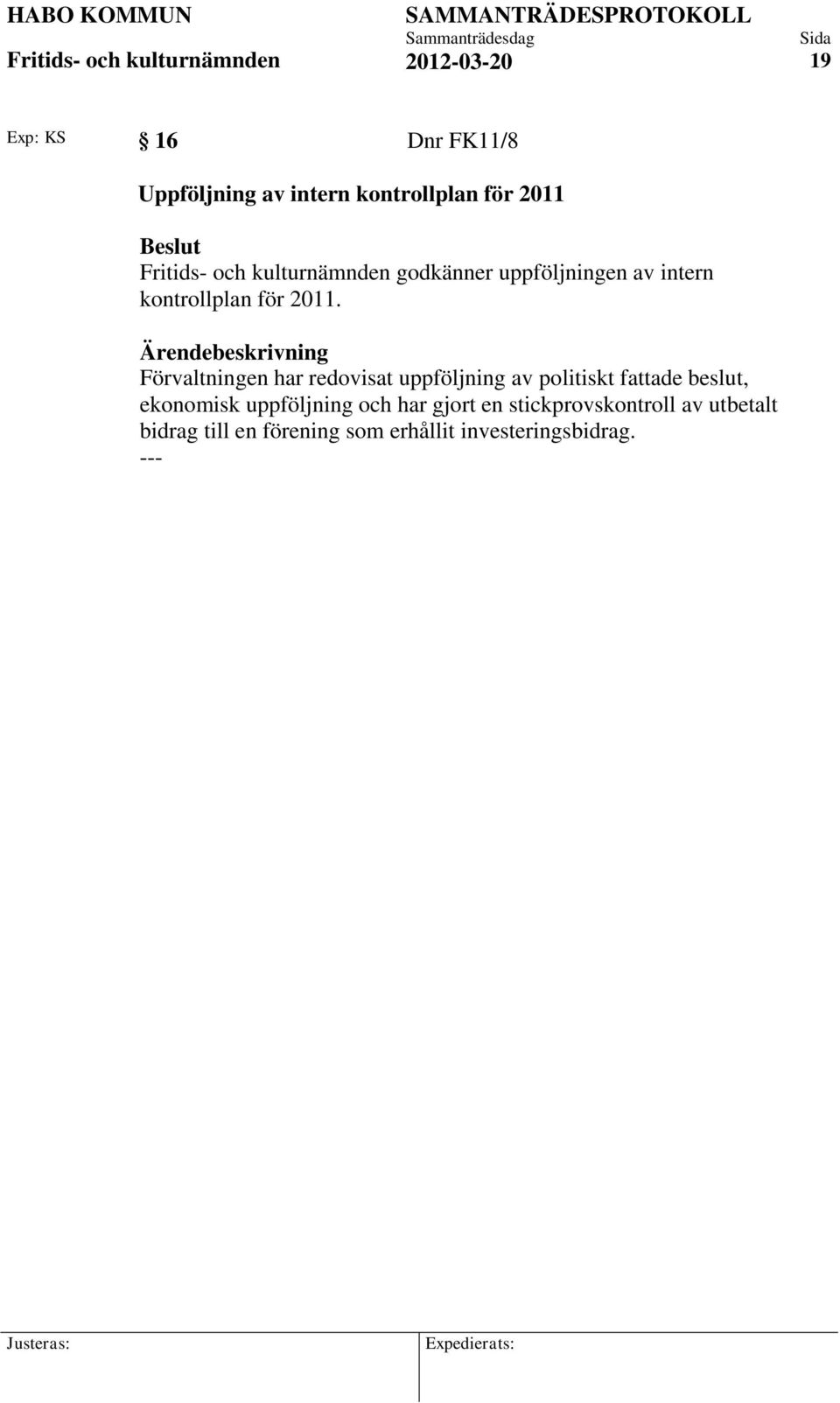 HABO KOMMUN
Fritids- och kulturnämnden

SAMMANTRÄDESPROTOKOLL
Sammanträdesdag
2012-03-20

Sida
19

Exp: KS

§ 16

Dnr FK11/8

Uppföljning av intern kontrollplan för 2011

Beslut
Fritids- och kulturnämnden godkänner uppföljningen av intern kontrollplan för 2011.

Ärendebeskrivning
Förvaltningen har redovisat uppföljning av politiskt fattade beslut, ekonomisk uppföljning och har gjort en stickprovskontroll av utbetalt bidrag till en förening som erhållit investeringsbidrag.
---

Justeras:

Expedierats: